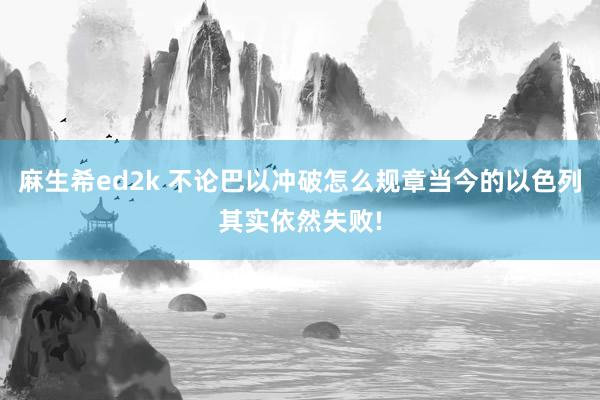 麻生希ed2k 不论巴以冲破怎么规章当今的以色列其实依然失败!